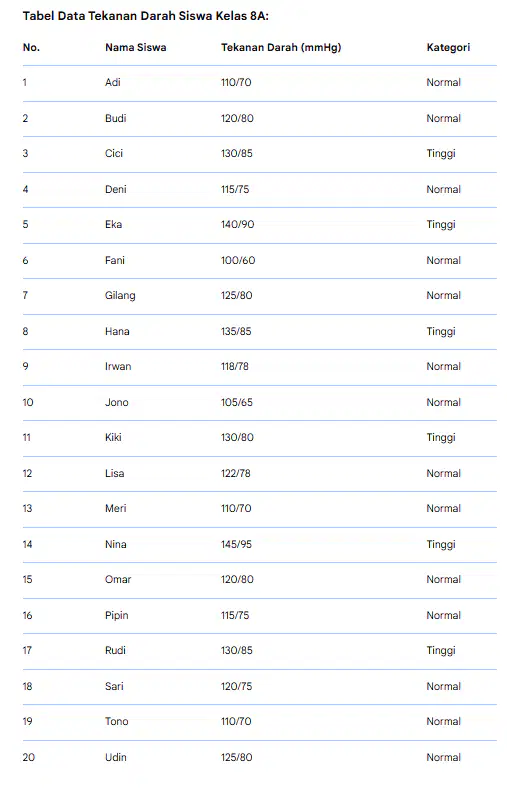 Tabel Data Tekanan Darah Siswa Kelas 8A:

| No. | Nama Siswa | Tekanan Darah (mmHg) | Kategori |
|---|---|---|---|
| 1 | Adi | 110/70 | Normal |
| 2 | Budi | 120/80 | Normal |
| 3 | Cici | 130/85 | Tinggi |
| 4 | Deni | 115/75 | Normal |
| 5 | Eka | 140/90 | Tinggi |
| 6 | Fani | 100/60 | Normal |
| 7 | Gilang | 125/80 | Normal |
| 8 | Hana | 135/85 | Tinggi |
| 9 | Irwan | 118/78 | Normal |
| 10 | Jono | 105/65 | Normal |
| 11 | Kiki | 130/80 | Tinggi |
| 12 | Lisa | 122/78 | Normal |
| 13 | Meri | 110/70 | Normal |
| 14 | Nina | 145/95 | Tinggi |
| 15 | Omar | 120/80 | Normal |
| 16 | Pipin | 115/75 | Normal |
| 17 | Rudi | 130/85 | Tinggi |
| 18 | Sari | 120/75 | Normal |
| 19 | Tono | 110/70 | Normal |
| 20 | Udin | 125/80 | Normal |